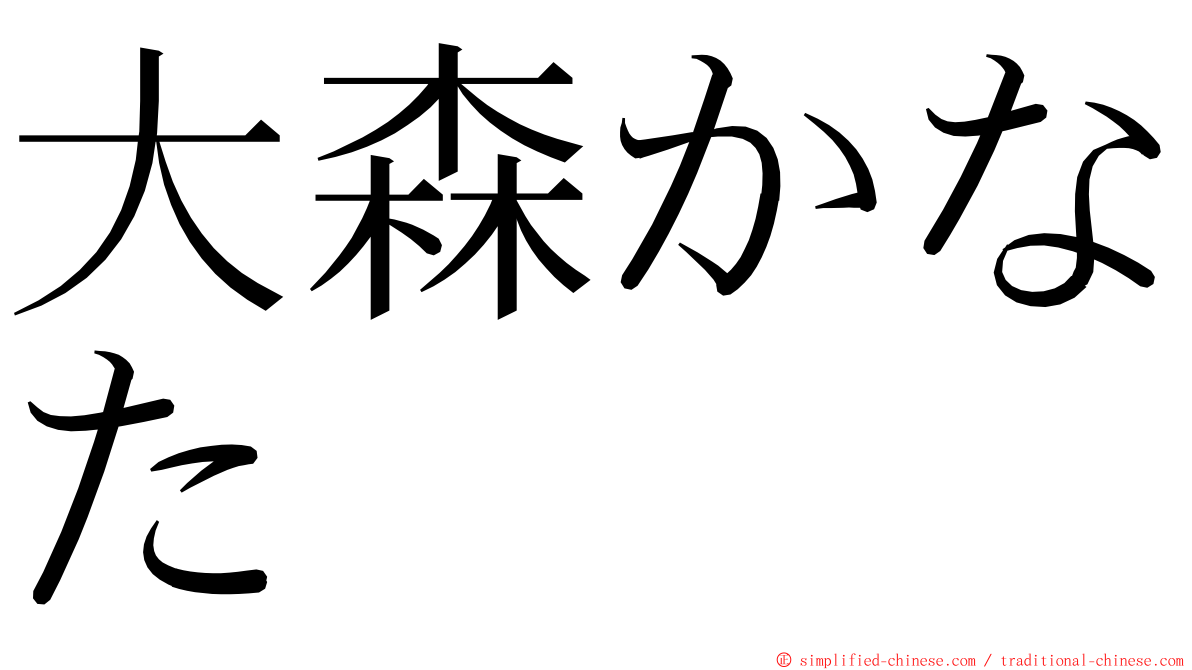 大森かなた

© simplified-chinese.com / traditional-chinese.com